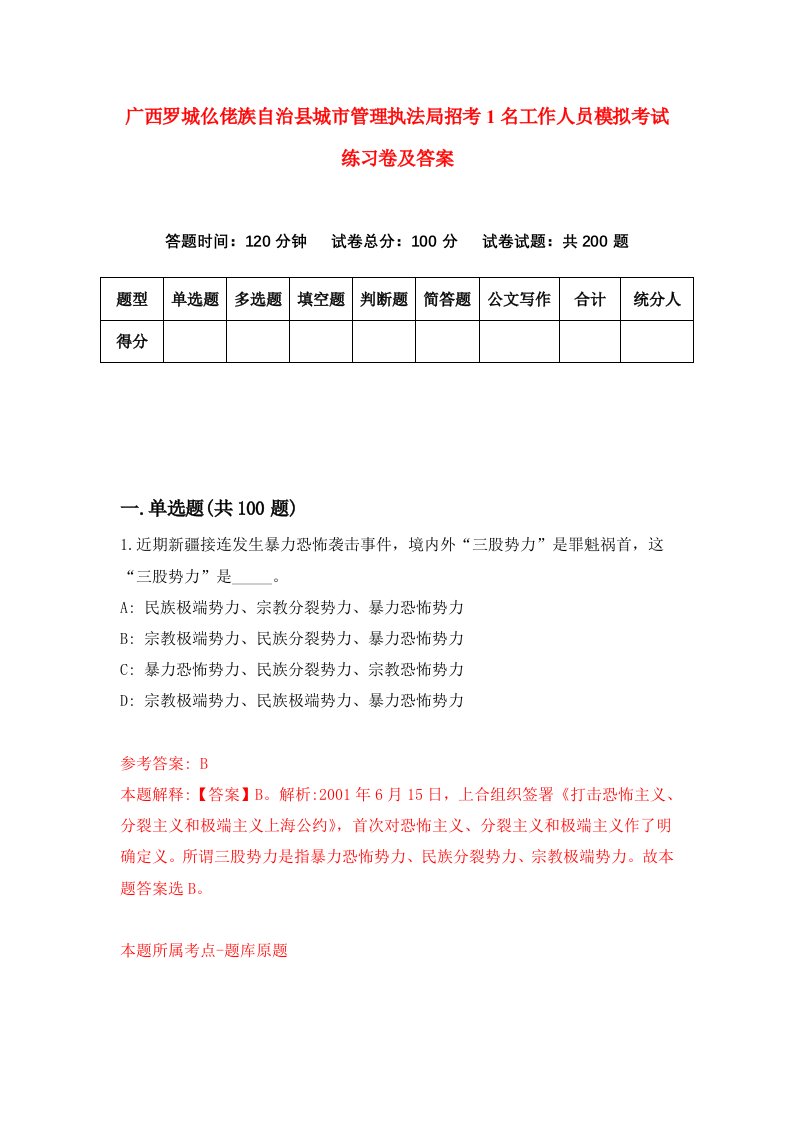 广西罗城仫佬族自治县城市管理执法局招考1名工作人员模拟考试练习卷及答案

答题时间：120分钟　试卷总分：100分　试卷试题：共200题

| 题型 | 单选题 | 多选题 | 填空题 | 判断题 | 简答题 | 公文写作 | 合计 | 统分人 |
|---|---|---|---|---|---|---|---|---|
| 得分 |  |  |  |  |  |  |  |  |

一.单选题(共100题)

1.近期新疆接连发生暴力恐怖袭击事件，境内外“三股势力”是罪魁祸首，这“三股势力”是_____。
A: 民族极端势力、宗教分裂势力、暴力恐怖势力
B: 宗教极端势力、民族分裂势力、暴力恐怖势力
C: 暴力恐怖势力、民族分裂势力、宗教恐怖势力
D: 宗教极端势力、民族极端势力、暴力恐怖势力

参考答案: B
本题解释:【答案】B。解析:2001年6月15日，上合组织签署《打击恐怖主义、分裂主义和极端主义上海公约》，首次对恐怖主义、分裂主义和极端主义作了明确定义。所谓三股势力是指暴力恐怖势力、民族分裂势力、宗教极端势力。故本题答案选B。

本题所属考点-题库原题